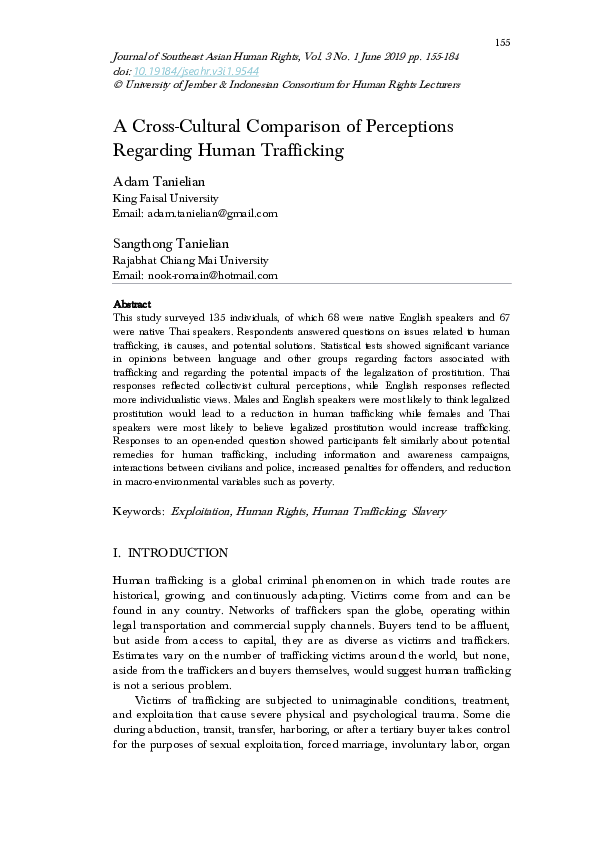 155

Journal of Southeast Asian Human Rights, Vol. 3 No. 1 June 2019 pp. 155-184
doi: 10.19184/jseahr.v3i1.9544
© University of Jember & Indonesian Consortium for Human Rights Lecturers

A Cross-Cultural Comparison of Perceptions Regarding Human Trafficking

Adam Tanielian
King Faisal University
Email: adam.tanielian@gmail.com

Sangthong Tanielian
Rajabhat Chiang Mai University
Email: nook-romain@hotmail.com

Abstract
This study surveyed 135 individuals, of which 68 were native English speakers and 67 were native Thai speakers. Respondents answered questions on issues related to human trafficking, its causes, and potential solutions. Statistical tests showed significant variance in opinions between language and other groups regarding factors associated with trafficking and regarding the potential impacts of the legalization of prostitution. Thai responses reflected collectivist cultural perceptions, while English responses reflected more individualistic views. Males and English speakers were most likely to think legalized prostitution would lead to a reduction in human trafficking while females and Thai speakers were most likely to believe legalized prostitution would increase trafficking. Responses to an open-ended question showed participants felt similarly about potential remedies for human trafficking, including information and awareness campaigns, interactions between civilians and police, increased penalties for offenders, and reduction in macro-environmental variables such as poverty.

Keywords: Exploitation, Human Rights, Human Trafficking, Slavery

I. INTRODUCTION

Human trafficking is a global criminal phenomenon in which trade routes are historical, growing, and continuously adapting. Victims come from and can be found in any country. Networks of traffickers span the globe, operating within legal transportation and commercial supply channels. Buyers tend to be affluent, but aside from access to capital, they are as diverse as victims and traffickers. Estimates vary on the number of trafficking victims around the world, but none, aside from the traffickers and buyers themselves, would suggest human trafficking is not a serious problem.

Victims of trafficking are subjected to unimaginable conditions, treatment, and exploitation that cause severe physical and psychological trauma. Some die during abduction, transit, transfer, harboring, or after a tertiary buyer takes control for the purposes of sexual exploitation, forced marriage, involuntary labor, organ